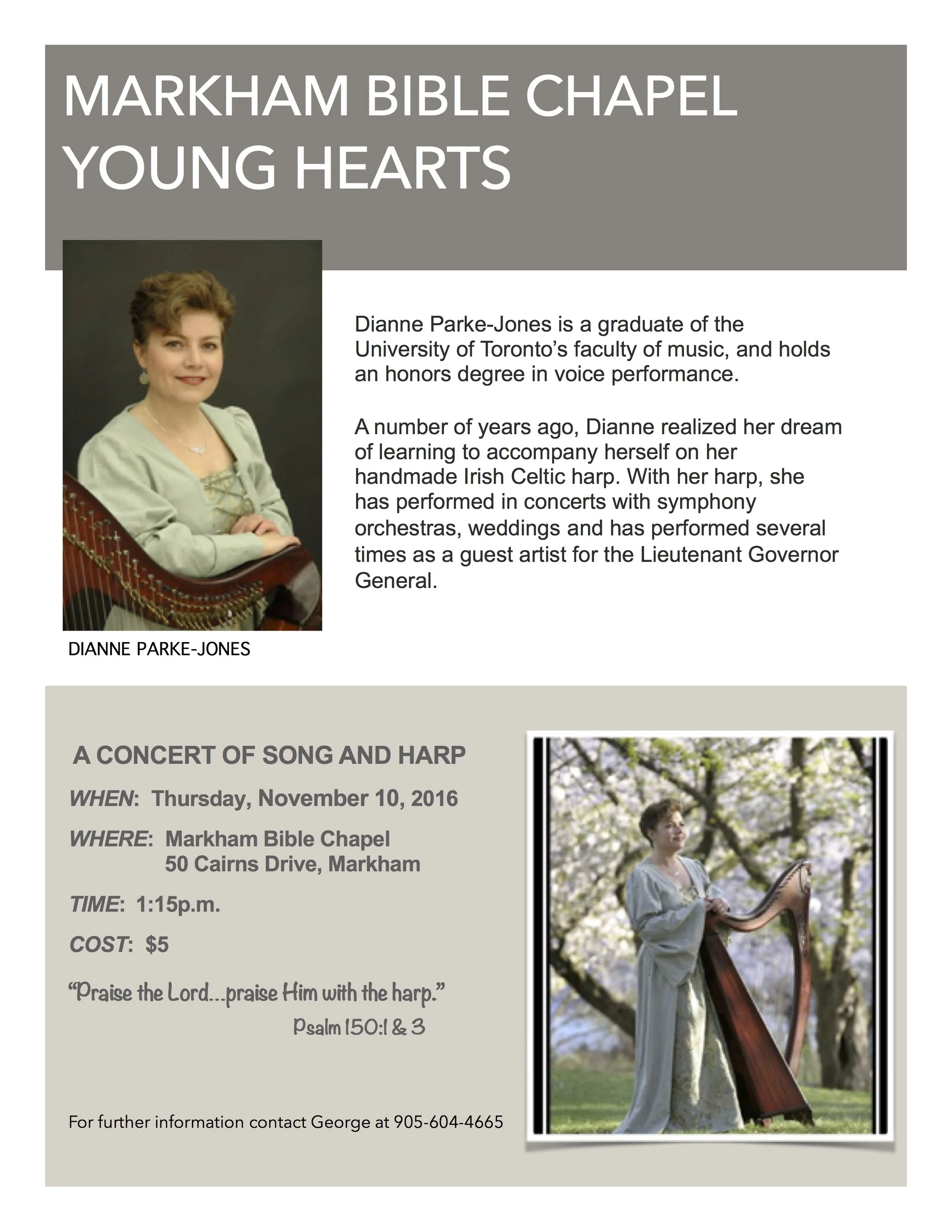 MARKHAM BIBLE CHAPEL
YOUNG HEARTS

Dianne Parke-Jones is a graduate of the University of Toronto's faculty of music, and holds an honors degree in voice performance.

A number of years ago, Dianne realized her dream of learning to accompany herself on her handmade Irish Celtic harp. With her harp, she has performed in concerts with symphony orchestras, weddings and has performed several times as a guest artist for the Lieutenant Governor General.

DIANNE PARKE-JONES

A CONCERT OF SONG AND HARP

WHEN: Thursday, November 10, 2016

WHERE: Markham Bible Chapel
50 Cairns Drive, Markham

TIME: 1:15p.m.

COST: $5

"Praise the Lord...praise Him with the harp."
Psalm 150:1 & 3

For further information contact George at 905-604-4665